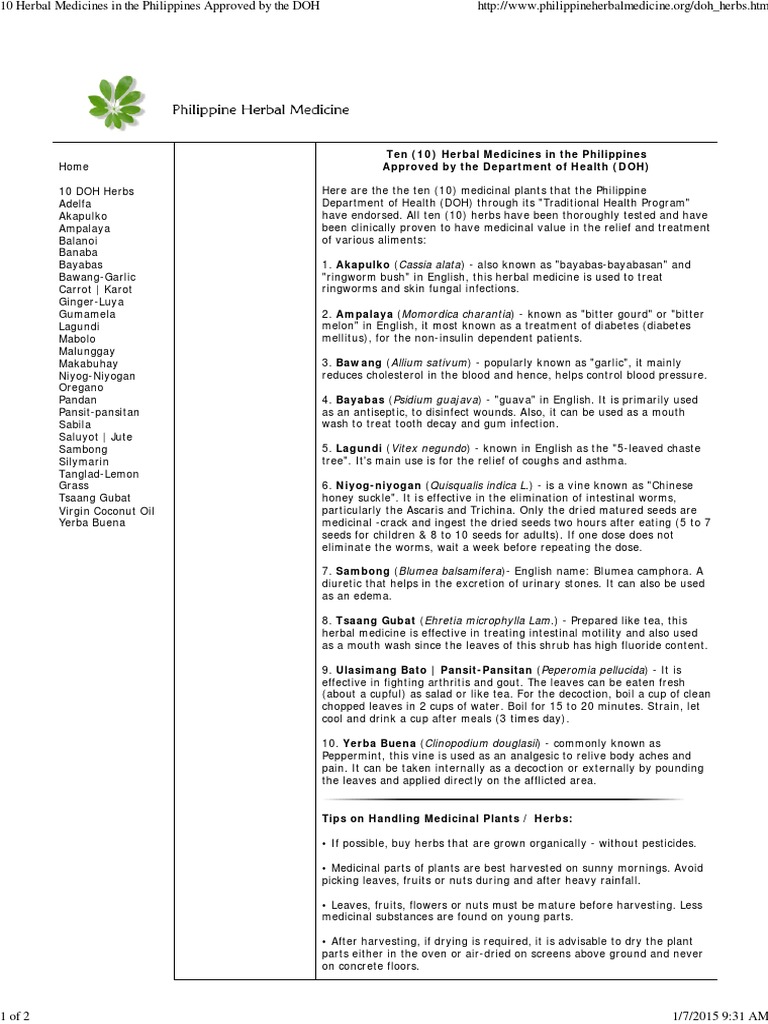 10 Herbal Medicines in the Philippines Approved by the DOH

http://www.philippineherbalmedicine.org/doh_herbs.htm

Philippine Herbal Medicine

Home

10 DOH Herbs
Adelfa
Akapulko
Ampalaya
Balanoi
Banaba
Bayabas
Bawang-Garlic
Carrot | Karot
Ginger-Luya
Gumamela
Lagundi
Mabolo
Malunggay
Makabuhay
Niyog-Niyogan
Oregano
Pandan
Pansit-pansitan
Sabila
Saluyot | Jute
Sambong
Silymarin
Tanglad-Lemon Grass
Tsaang Gubat
Virgin Coconut Oil
Yerba Buena

Ten (10) Herbal Medicines in the Philippines Approved by the Department of Health (DOH)

Here are the the ten (10) medicinal plants that the Philippine Department of Health (DOH) through its "Traditional Health Program" have endorsed. All ten (10) herbs have been thoroughly tested and have been clinically proven to have medicinal value in the relief and treatment of various aliments:

1. Akapulko (Cassia alata) - also known as "bayabas-bayabasan" and "ringworm bush" in English, this herbal medicine is used to treat ringworms and skin fungal infections.

2. Ampalaya (Momordica charantia) - known as "bitter gourd" or "bitter melon" in English, it most known as a treatment of diabetes (diabetes mellitus), for the non-insulin dependent patients.

3. Bawang (Allium sativum) - popularly known as "garlic", it mainly reduces cholesterol in the blood and hence, helps control blood pressure.

4. Bayabas (Psidium guajava) - "guava" in English. It is primarily used as an antiseptic, to disinfect wounds. Also, it can be used as a mouth wash to treat tooth decay and gum infection.

5. Lagundi (Vitex negundo) - known in English as the "5-leaved chaste tree". It's main use is for the relief of coughs and asthma.

6. Niyog-niyogan (Quisqualis indica L.) - is a vine known as "Chinese honey suckle". It is effective in the elimination of intestinal worms, particularly the Ascaris and Trichina. Only the dried matured seeds are medicinal -crack and ingest the dried seeds two hours after eating (5 to 7 seeds for children & 8 to 10 seeds for adults). If one dose does not eliminate the worms, wait a week before repeating the dose.

7. Sambong (Blumea balsamifera)- English name: Blumea camphora. A diuretic that helps in the excretion of urinary stones. It can also be used as an edema.

8. Tsaang Gubat (Ehretia microphylla Lam.) - Prepared like tea, this herbal medicine is effective in treating intestinal motility and also used as a mouth wash since the leaves of this shrub has high fluoride content.

9. Ulasimang Bato | Pansit-Pansitan (Peperomia pellucida) - It is effective in fighting arthritis and gout. The leaves can be eaten fresh (about a cupful) as salad or like tea. For the decoction, boil a cup of clean chopped leaves in 2 cups of water. Boil for 15 to 20 minutes. Strain, let cool and drink a cup after meals (3 times day).

10. Yerba Buena (Clinopodium douglasii) - commonly known as Peppermint, this vine is used as an analgesic to relive body aches and pain. It can be taken internally as a decoction or externally by pounding the leaves and applied directly on the afflicted area.

Tips on Handling Medicinal Plants / Herbs:

• If possible, buy herbs that are grown organically - without pesticides.

• Medicinal parts of plants are best harvested on sunny mornings. Avoid picking leaves, fruits or nuts during and after heavy rainfall.

• Leaves, fruits, flowers or nuts must be mature before harvesting. Less medicinal substances are found on young parts.

• After harvesting, if drying is required, it is advisable to dry the plant parts either in the oven or air-dried on screens above ground and never on concrete floors.

1 of 2

1/7/2015 9:31 AM